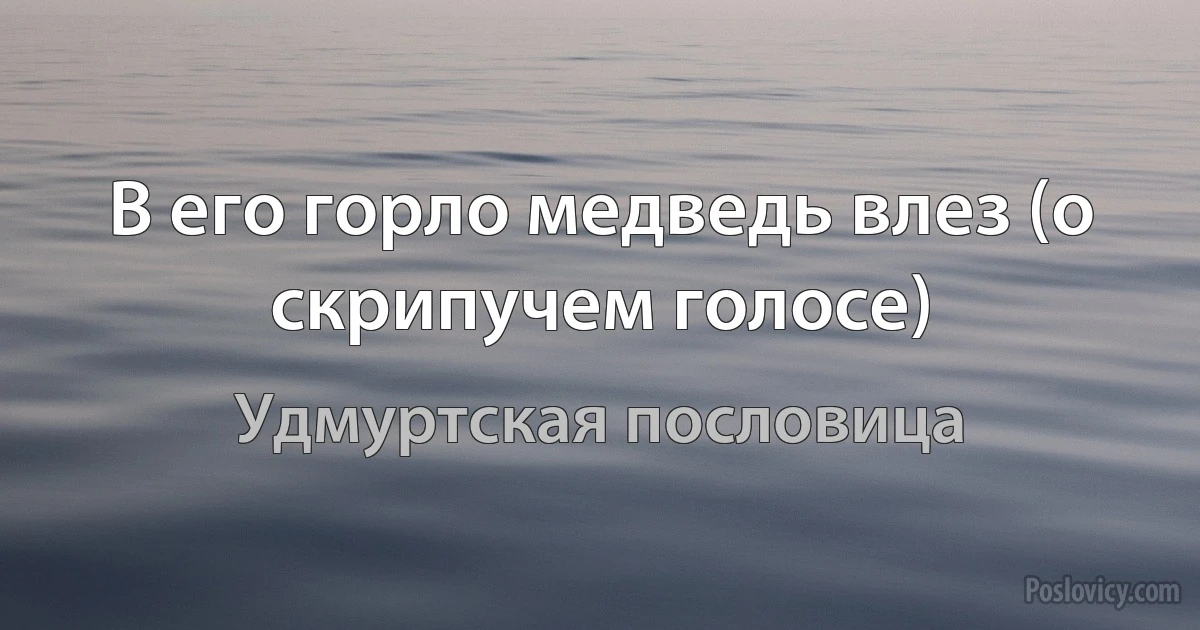 В его горло медведь влез (о скрипучем голосе)

Удмуртская пословица

Poslovicy.com